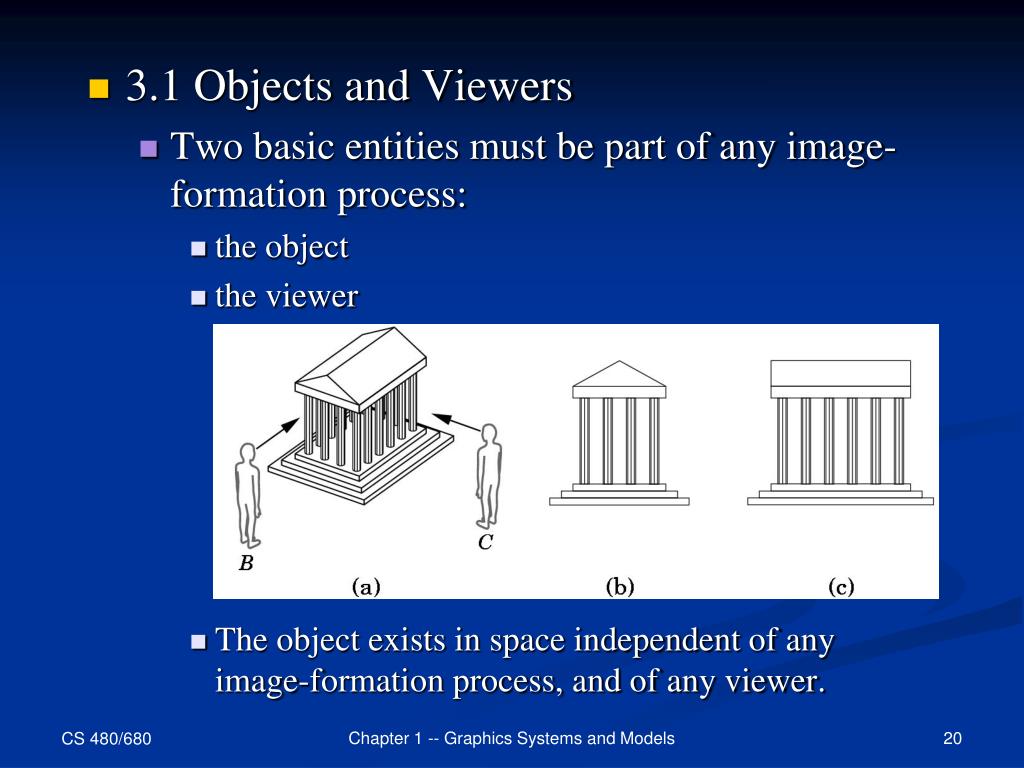 3.1 Objects and Viewers

Two basic entities must be part of any image-formation process:

the object

the viewer

B

C

(a)

(b)

(c)

The object exists in space independent of any image-formation process, and of any viewer.

CS 480/680

Chapter 1 -- Graphics Systems and Models

20